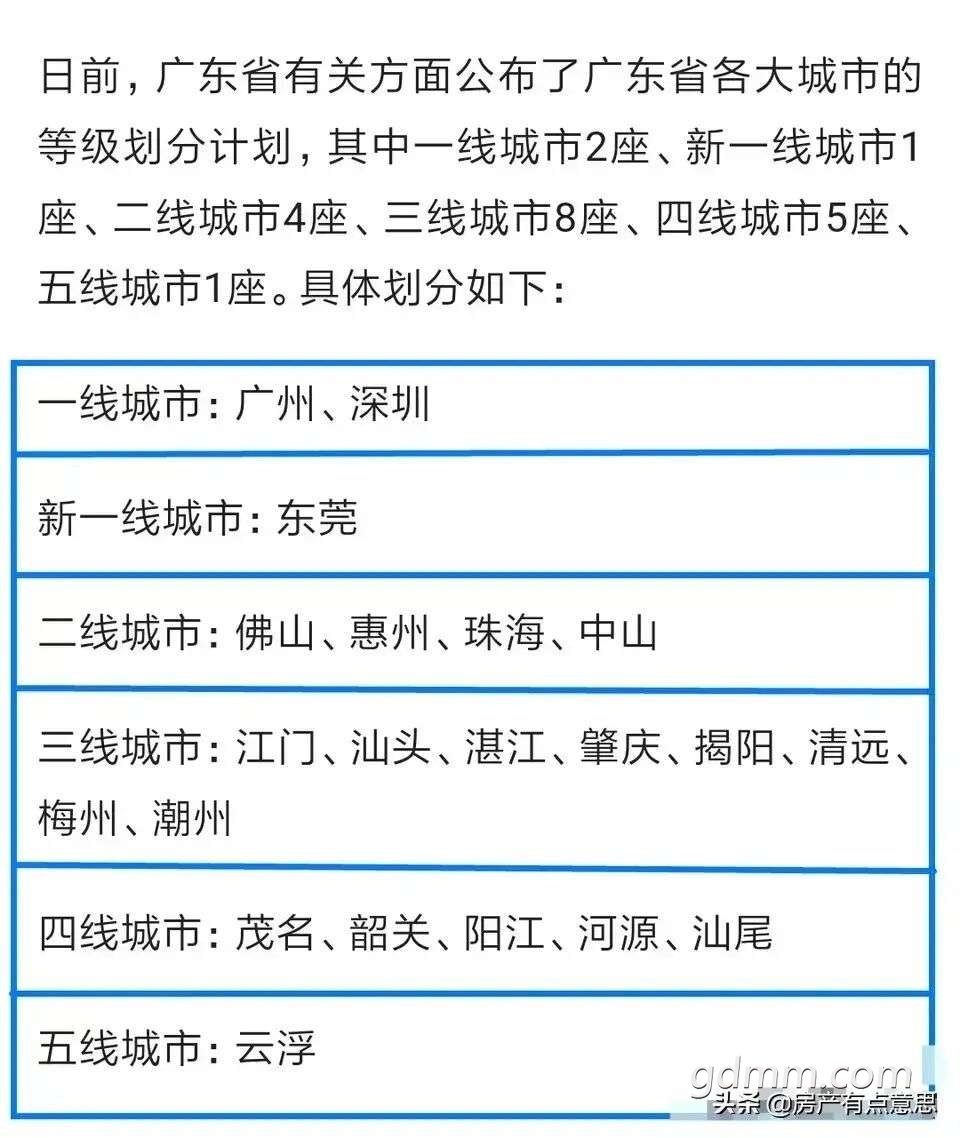 日前，广东省有关方面公布了广东省各大城市的等级划分计划，其中一线城市2座、新一线城市1座、二线城市4座、三线城市8座、四线城市5座、五线城市1座。具体划分如下：

| 一线城市：广州、深圳 |
|---|
| 新一线城市：东莞 |
| 二线城市：佛山、惠州、珠海、中山 |
| 三线城市：江门、汕头、湛江、肇庆、揭阳、清远、梅州、潮州 |
| 四线城市：茂名、韶关、阳江、河源、汕尾 |
| 五线城市：云浮 |

gdmm.com
头条 @房产有点意思